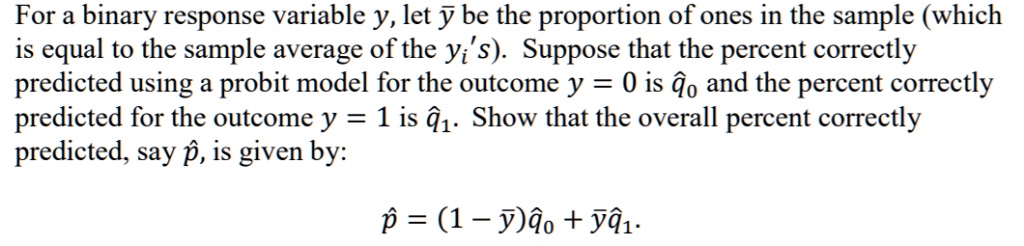 For a binary response variable $y$, let $\bar{y}$ be the proportion of ones in the sample (which is equal to the sample average of the $y_i's$). Suppose that the percent correctly predicted using a probit model for the outcome $y = 0$ is $\hat{q}_0$ and the percent correctly predicted for the outcome $y = 1$ is $\hat{q}_1$. Show that the overall percent correctly predicted, say $\hat{p}$, is given by:

$\hat{p} = (1 - \bar{y})\hat{q}_0 + \bar{y}\hat{q}_1.$